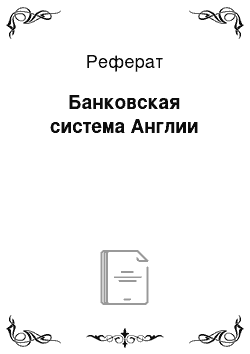 Реферат

Банковская система Англии